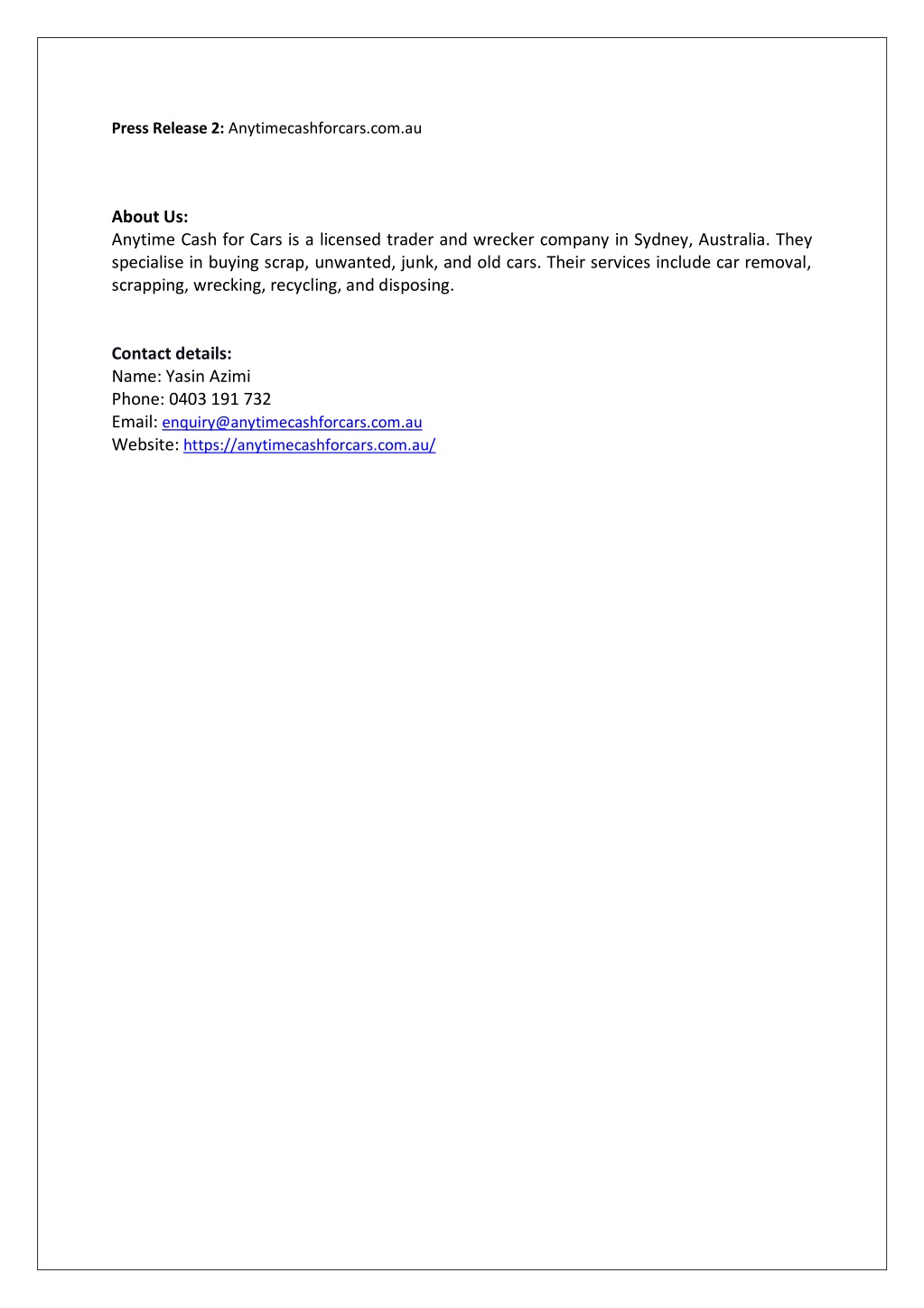 Press Release 2: Anytimecashforcars.com.au

About Us:
Anytime Cash for Cars is a licensed trader and wrecker company in Sydney, Australia. They specialise in buying scrap, unwanted, junk, and old cars. Their services include car removal, scrapping, wrecking, recycling, and disposing.

Contact details:
Name: Yasin Azimi
Phone: 0403 191 732
Email: enquiry@anytimecashforcars.com.au
Website: https://anytimecashforcars.com.au/